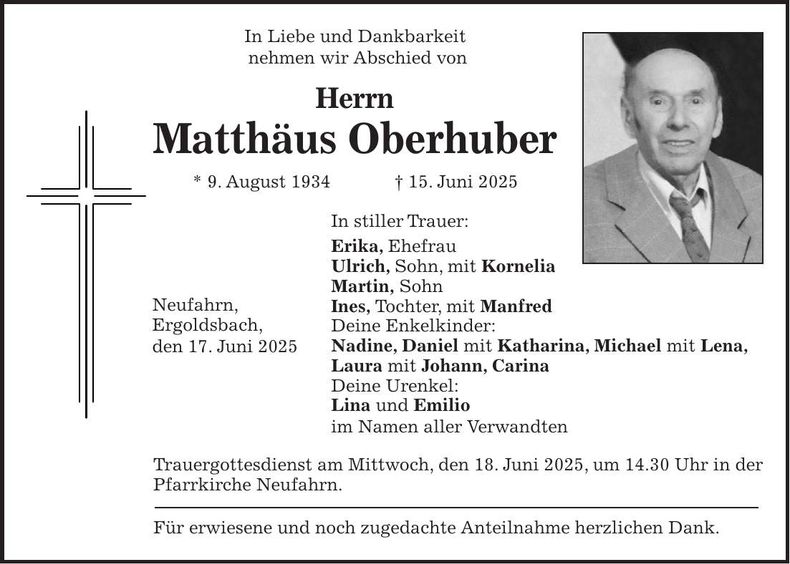 In Liebe und Dankbarkeit
nehmen wir Abschied von

Herrn
Matthäus Oberhuber

* 9. August 1934 † 15. Juni 2025

Neufahrn,
Ergoldsbach,
den 17. Juni 2025

In stiller Trauer:
Erika, Ehefrau
Ulrich, Sohn, mit Kornelia
Martin, Sohn
Ines, Tochter, mit Manfred
Deine Enkelkinder:
Nadine, Daniel mit Katharina, Michael mit Lena,
Laura mit Johann, Carina
Deine Urenkel:
Lina und Emilio
im Namen aller Verwandten

Trauergottesdienst am Mittwoch, den 18. Juni 2025, um 14.30 Uhr in der Pfarrkirche Neufahrn.

Für erwiesene und noch zugedachte Anteilnahme herzlichen Dank.